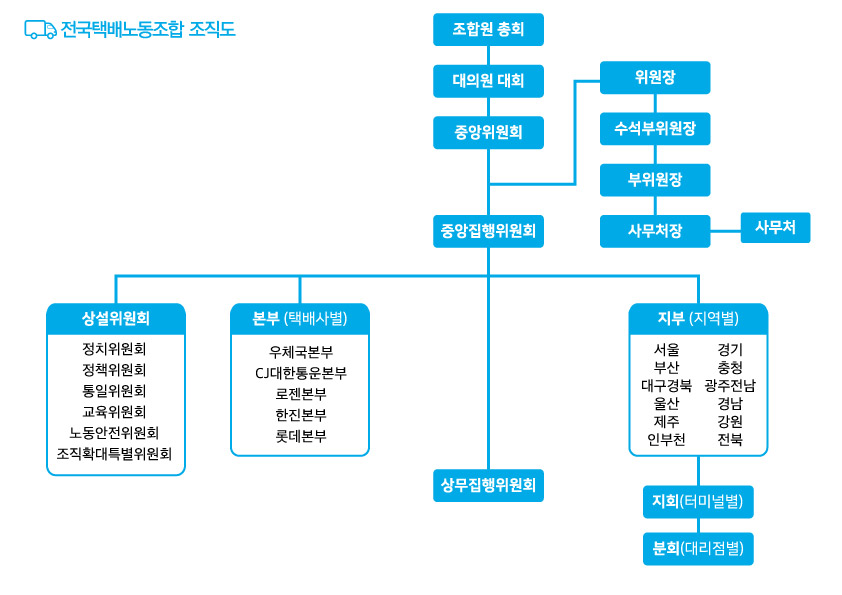 전국택배노동조합 조직도

조합원 총회

대의원 대회

중앙위원회

위원장

수석부위원장

부위원장

사무처장

사무처

중앙집행위원회

상설위원회
정치위원회
정책위원회
통일위원회
교육위원회
노동안전위원회
조직확대특별위원회

본부 (택배사별)
우체국본부
CJ대한통운본부
로젠본부
한진본부
롯데본부

상무집행위원회

지부 (지역별)
서울
부산
대구경북
울산
제주
인부천
경기
충청
광주전남
경남
강원
전북

지회(터미널별)

분회(대리점별)